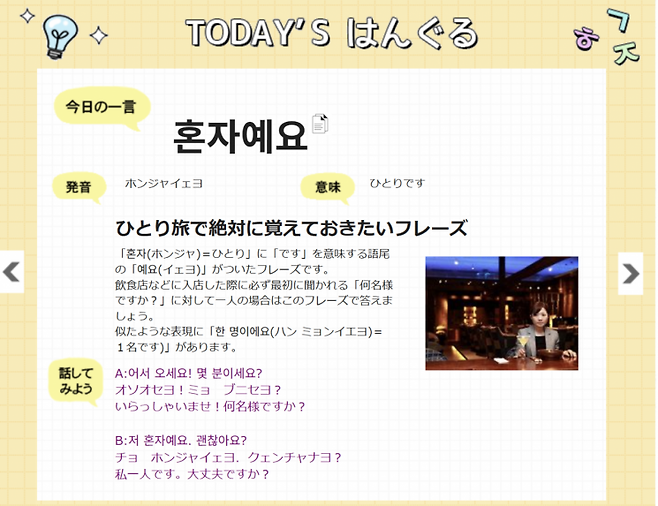 TODAY'S はんぐる

ㅎ ㄱ ㅈ

今日の一言

혼자예요

発音
ホンジャイェヨ

意味
ひとりです

ひとり旅で絶対に覚えておきたいフレーズ

「혼자(ホンジャ)＝ひとり」に「です」を意味する語尾の「예요(イェヨ)」がついたフレーズです。
飲食店などに入店した際に必ず最初に聞かれる「何名様ですか？」に対して一人の場合はこのフレーズで答えましょう。
似たような表現に「한 명이에요(ハン ミョンイエヨ)＝１名です)」があります。

話してみよう

A:어서 오세요! 몇 분이세요?
オソオセヨ！ミョ　ブニセヨ？
いらっしゃいませ！何名様ですか？

B:저 혼자예요. 괜찮아요?
チョ　ホンジャイェヨ．クェンチャナヨ？
私一人です。大丈夫ですか？